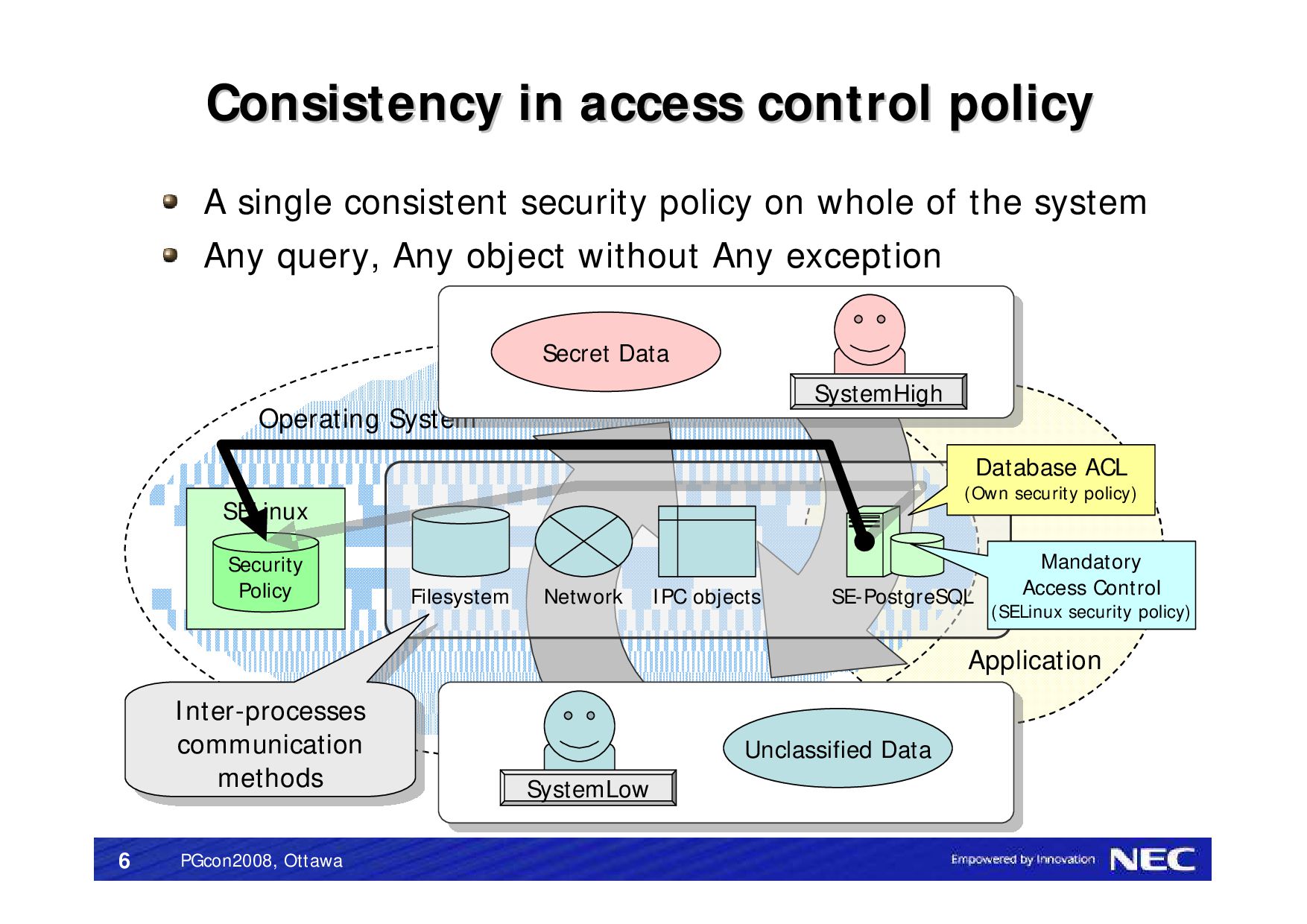 Consistency in access control policy

A single consistent security policy on whole of the system

Any query, Any object without Any exception

Secret Data

SystemHigh

Operating System

Database ACL
(Own security policy)

SELinux

Security Policy

Filesystem

Network

IPC objects

SE-PostgreSQL

Mandatory Access Control
(SELinux security policy)

Application

Inter-processes communication methods

SystemLow

Unclassified Data

6 PGcon2008, Ottawa

Empowered by Innovation NEC